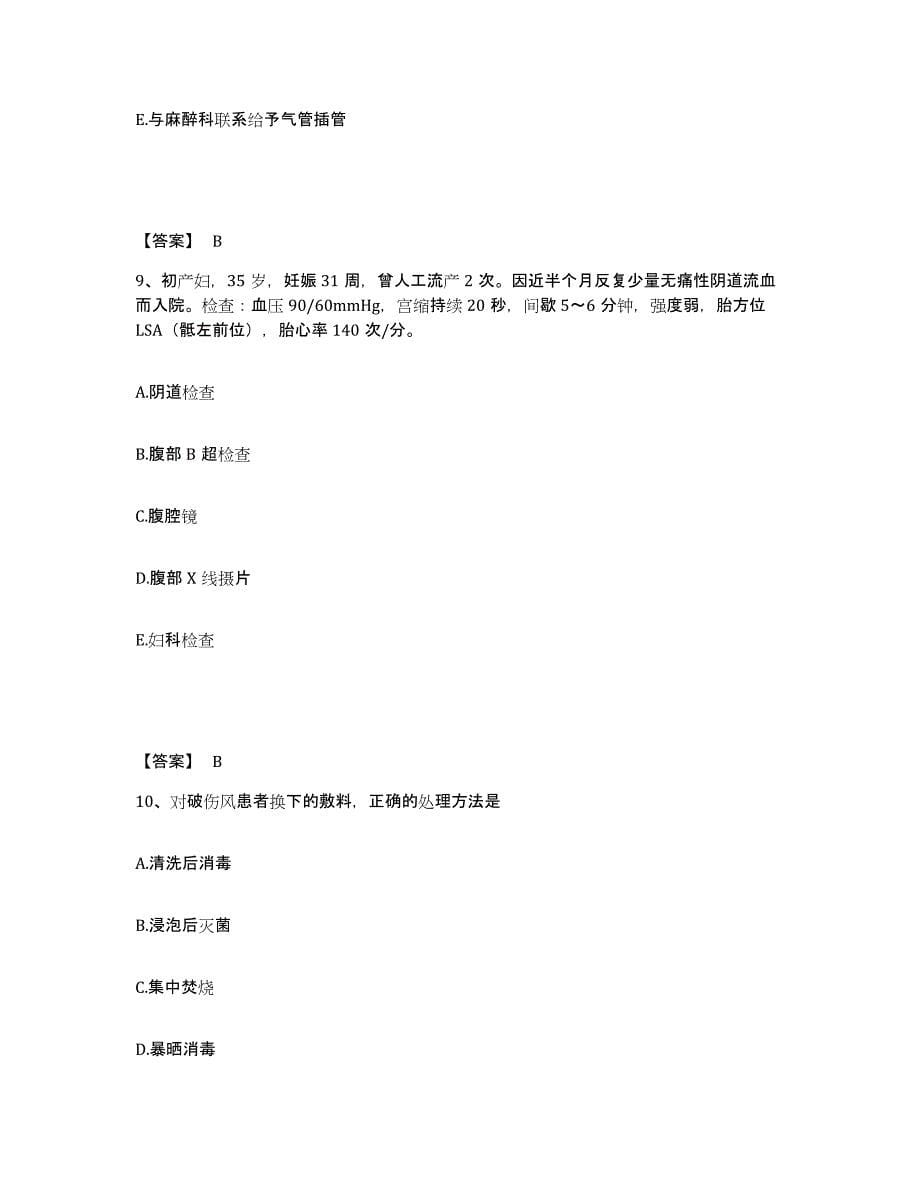 E.与麻醉科联系给予气管插管

【答案】 B

9、初产妇，35 岁，妊娠 31 周，曾人工流产 2 次。因近半个月反复少量无痛性阴道流血而入院。检查：血压 90/60mmHg，宫缩持续 20 秒，间歇 5～6 分钟，强度弱，胎方位 LSA（骶左前位），胎心率 140 次/分。

A.阴道检查

B.腹部 B 超检查

C.腹腔镜

D.腹部 X 线摄片

E.妇科检查

【答案】 B

10、对破伤风患者换下的敷料，正确的处理方法是

A.清洗后消毒

B.浸泡后灭菌

C.集中焚烧

D.暴晒消毒